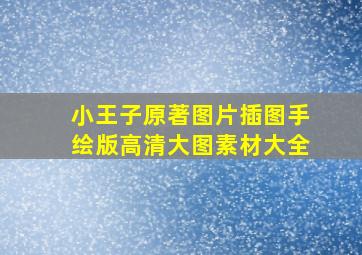 小王子原著图片插图手绘版高清大图素材大全